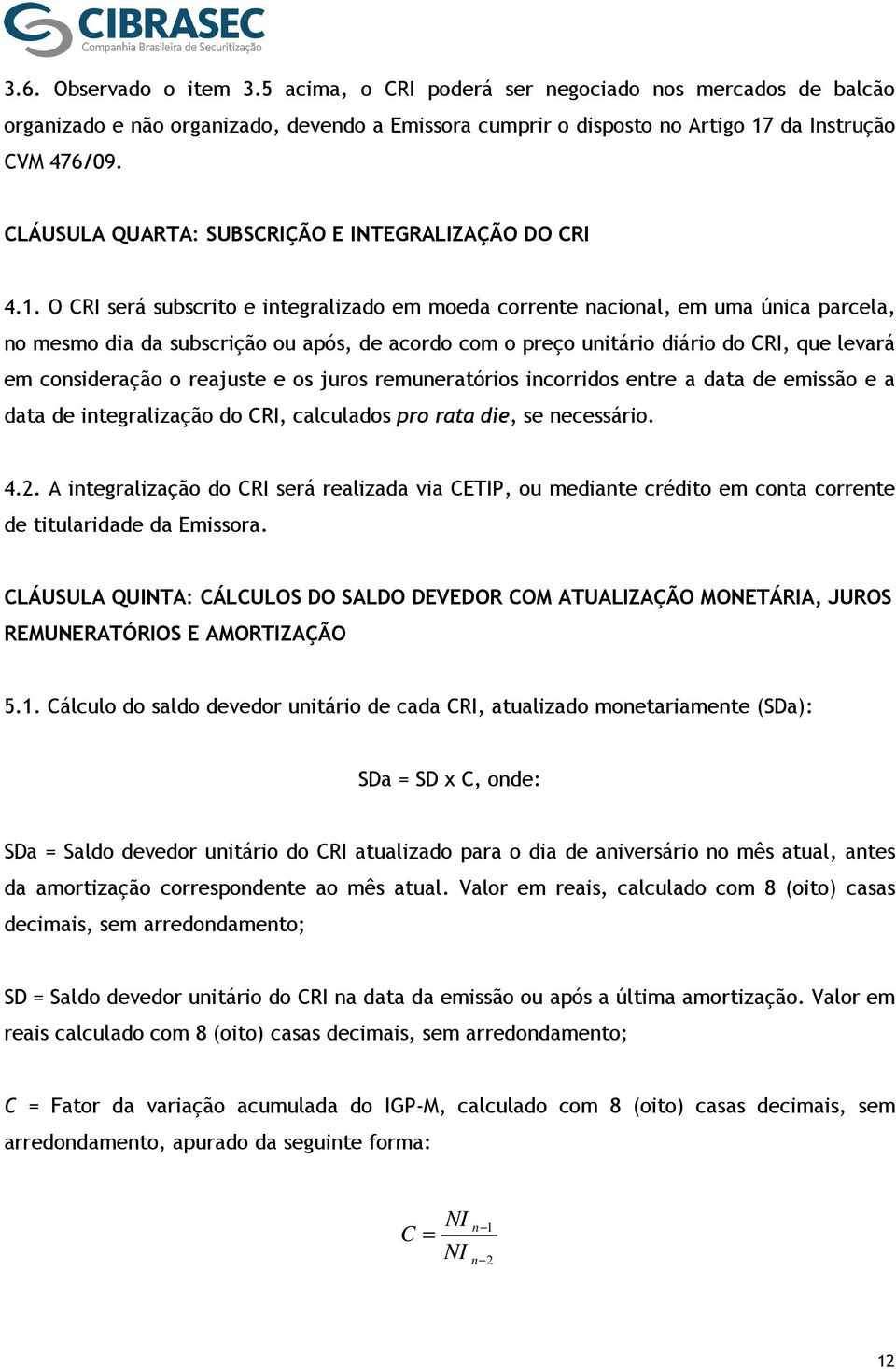 CIBRASEC
Companhia Brasileira de Securitização

3.6. Observado o item 3.5 acima, o CRI poderá ser negociado nos mercados de balcão organizado e não organizado, devendo a Emissora cumprir o disposto no Artigo 17 da Instrução CVM 476/09.

CLÁUSULA QUARTA: SUBSCRIÇÃO E INTEGRALIZAÇÃO DO CRI

4.1. O CRI será subscrito e integralizado em moeda corrente nacional, em uma única parcela, no mesmo dia da subscrição ou após, de acordo com o preço unitário diário do CRI, que levará em consideração o reajuste e os juros remuneratórios incorridos entre a data de emissão e a data de integralização do CRI, calculados pro rata die, se necessário.

4.2. A integralização do CRI será realizada via CETIP, ou mediante crédito em conta corrente de titularidade da Emissora.

CLÁUSULA QUINTA: CÁLCULOS DO SALDO DEVEDOR COM ATUALIZAÇÃO MONETÁRIA, JUROS REMUNERATÓRIOS E AMORTIZAÇÃO

5.1. Cálculo do saldo devedor unitário de cada CRI, atualizado monetariamente (SDa):

SDa = SD x C, onde:

SDa = Saldo devedor unitário do CRI atualizado para o dia de aniversário no mês atual, antes da amortização correspondente ao mês atual. Valor em reais, calculado com 8 (oito) casas decimais, sem arredondamento;

SD = Saldo devedor unitário do CRI na data da emissão ou após a última amortização. Valor em reais calculado com 8 (oito) casas decimais, sem arredondamento;

C = Fator da variação acumulada do IGP-M, calculado com 8 (oito) casas decimais, sem arredondamento, apurado da seguinte forma:

$C = \frac{NI_{n-1}}{NI_{n-2}}$

12